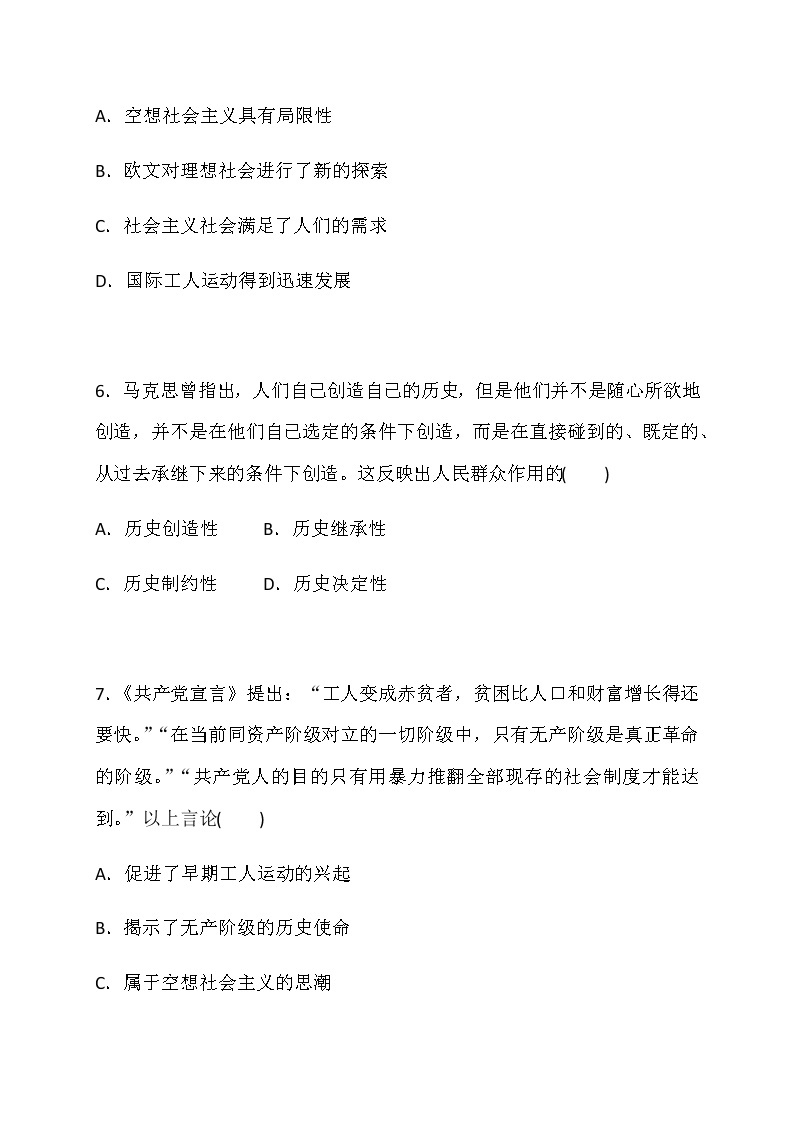 A．空想社会主义具有局限性

B．欧文对理想社会进行了新的探索

C．社会主义社会满足了人们的需求

D．国际工人运动得到迅速发展

6．马克思曾指出，人们自己创造自己的历史，但是他们并不是随心所欲地创造，并不是在他们自己选定的条件下创造，而是在直接碰到的、既定的、从过去承继下来的条件下创造。这反映出人民群众作用的(　　)

A．历史创造性　　B．历史继承性

C．历史制约性　　D．历史决定性

7．《共产党宣言》提出：“工人变成赤贫者，贫困比人口和财富增长得还要快。”“在当前同资产阶级对立的一切阶级中，只有无产阶级是真正革命的阶级。”“共产党人的目的只有用暴力推翻全部现存的社会制度才能达到。”以上言论(　　)

A．促进了早期工人运动的兴起

B．揭示了无产阶级的历史使命

C．属于空想社会主义的思潮